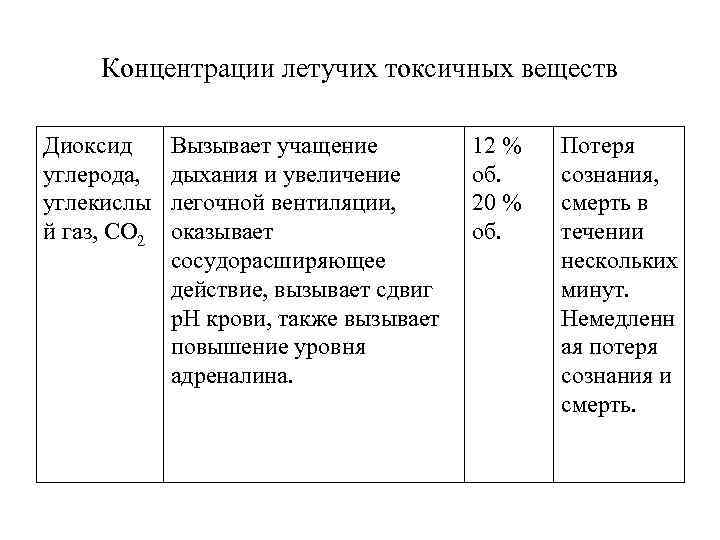 Концентрации летучих токсичных веществ

| Диоксид углерода, углекислый газ, $CO_2$ | Вызывает учащение дыхания и увеличение легочной вентиляции, оказывает сосудорасширяющее действие, вызывает сдвиг pH крови, также вызывает повышение уровня адреналина. | 12 % об. 20 % об. | Потеря сознания, смерть в течении нескольких минут. Немедленная потеря сознания и смерть. |
|---|---|---|---|